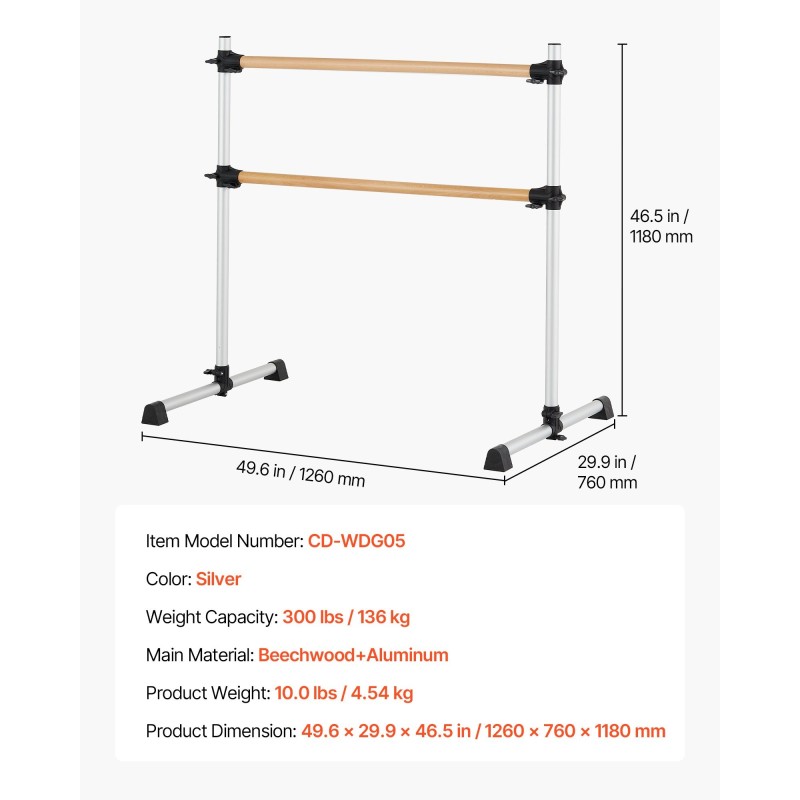 46.5 in / 1180 mm

49.6 in / 1260 mm

29.9 in / 760 mm

Item Model Number: CD-WDG05

Color: Silver

Weight Capacity: 300 lbs / 136 kg

Main Material: Beechwood+Aluminum

Product Weight: 10.0 lbs / 4.54 kg

Product Dimension: 49.6 × 29.9 × 46.5 in / 1260 × 760 × 1180 mm